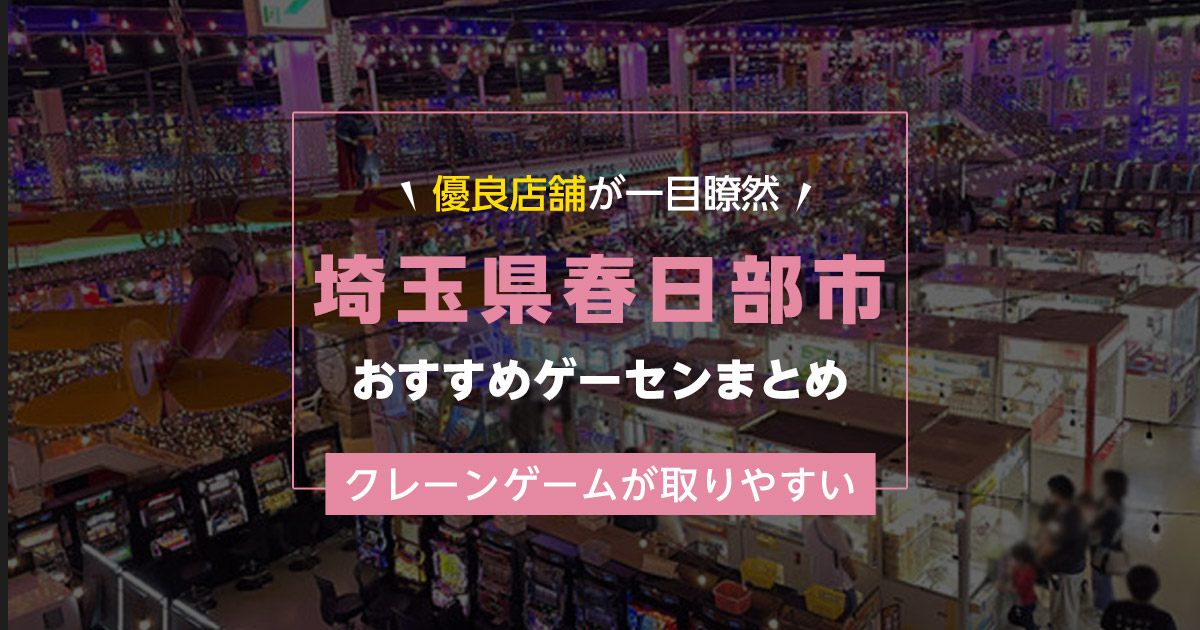 優良店舗が一目瞭然

埼玉県春日部市

おすすめゲーセンまとめ

クレーンゲームが取りやすい